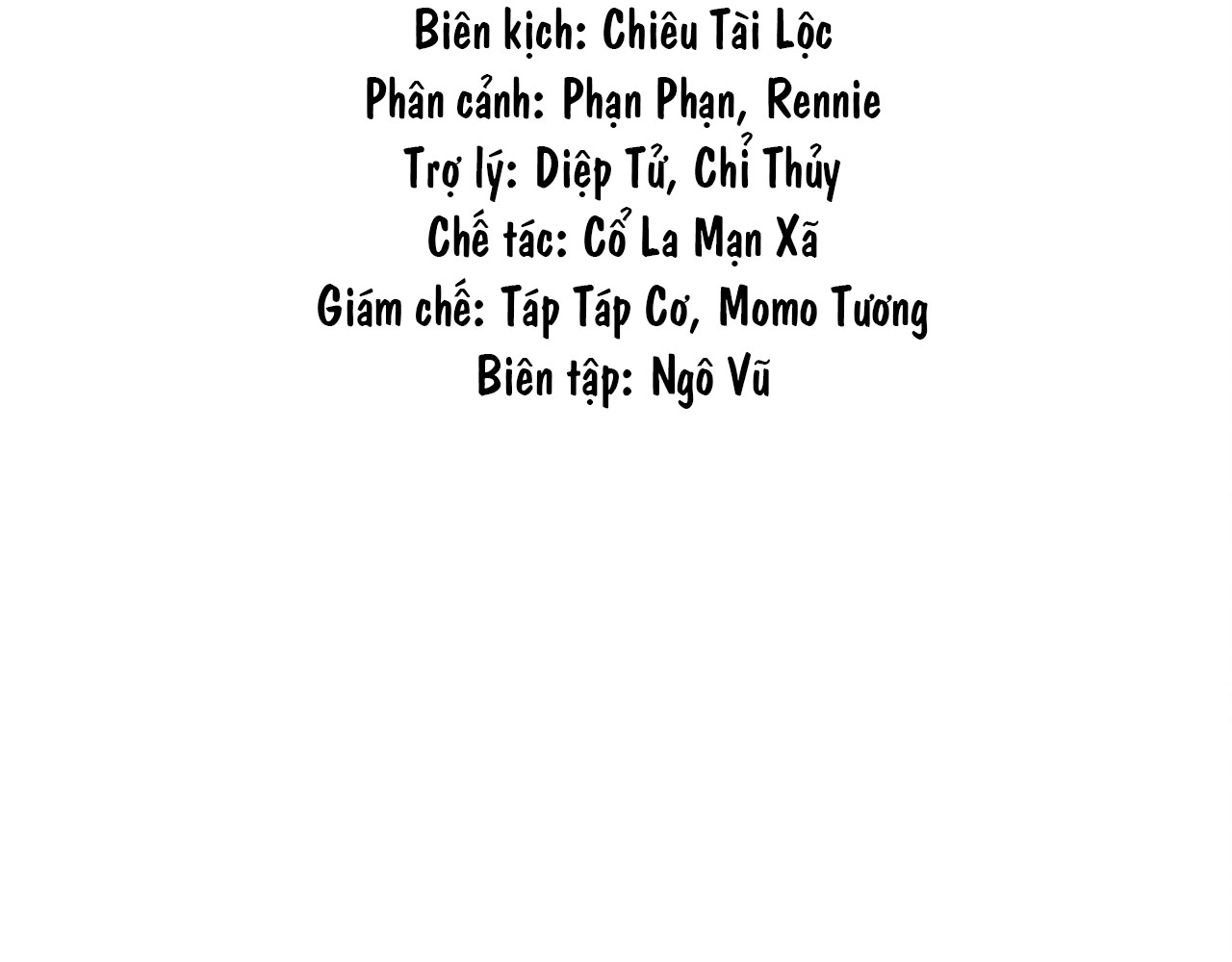 Biên kịch: Chiêu Tài Lộc
Phân cảnh: Phạn Phạn, Rennie
Trợ lý: Diệp Tử, Chỉ Thủy
Chế tác: Cổ La Mạn Xã
Giám chế: Táp Táp Cơ, Momo Tương
Biên tập: Ngô Vũ